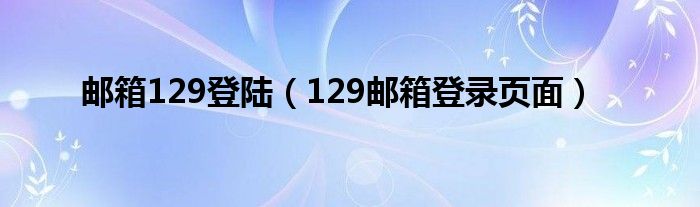 邮箱129登陆（129邮箱登录页面）